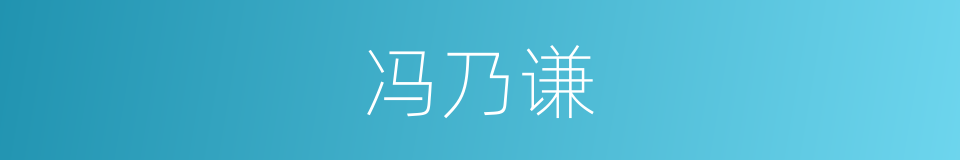 冯乃谦